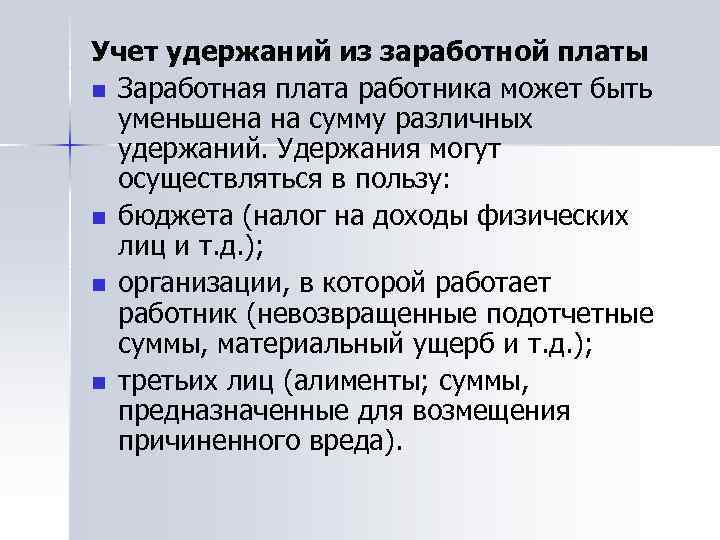 Учет удержаний из заработной платы

- Заработная плата работника может быть уменьшена на сумму различных удержаний. Удержания могут осуществляться в пользу:
- бюджета (налог на доходы физических лиц и т.д.);
- организации, в которой работает работник (невозвращенные подотчетные суммы, материальный ущерб и т.д.);
- третьих лиц (алименты; суммы, предназначенные для возмещения причиненного вреда).